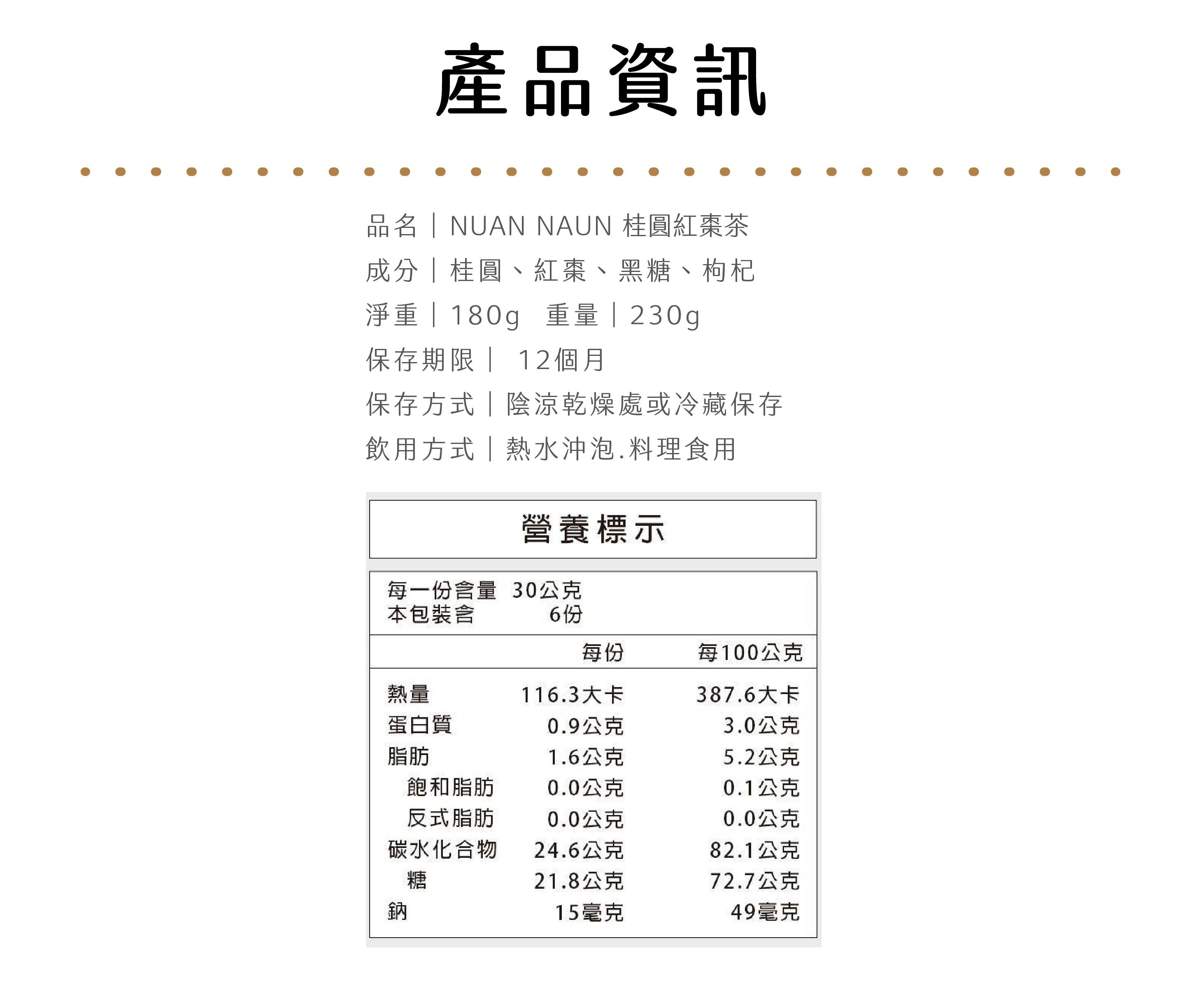 產品資訊

品名｜NUAN NAUN 桂圓紅棗茶
成分｜桂圓、紅棗、黑糖、枸杞
淨重｜180g 重量｜230g
保存期限｜12個月
保存方式｜陰涼乾燥處或冷藏保存
飲用方式｜熱水沖泡.料理食用

營養標示

每一份含量 30公克
本包裝含 6份

| | 每份 | 每100公克 |
|---|---|---|
| 熱量 | 116.3大卡 | 387.6大卡 |
| 蛋白質 | 0.9公克 | 3.0公克 |
| 脂肪 | 1.6公克 | 5.2公克 |
| 飽和脂肪 | 0.0公克 | 0.1公克 |
| 反式脂肪 | 0.0公克 | 0.0公克 |
| 碳水化合物 | 24.6公克 | 82.1公克 |
| 糖 | 21.8公克 | 72.7公克 |
| 鈉 | 15毫克 | 49毫克 |